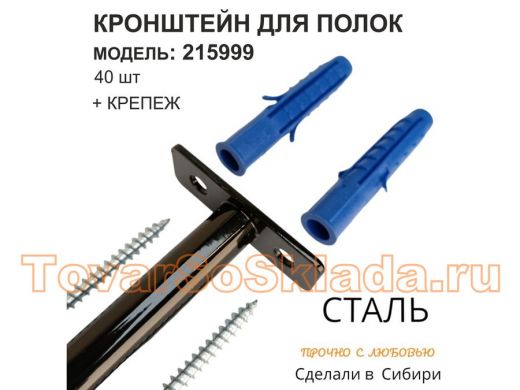 КРОНШТЕЙН ДЛЯ ПОЛОК
МОДЕЛЬ: 215999
40 шт
+ КРЕПЕЖ

TovarSoSklada.ru

СТАЛЬ

ПРОЧНО С ЛЮБОВЬЮ
Сделали в Сибири